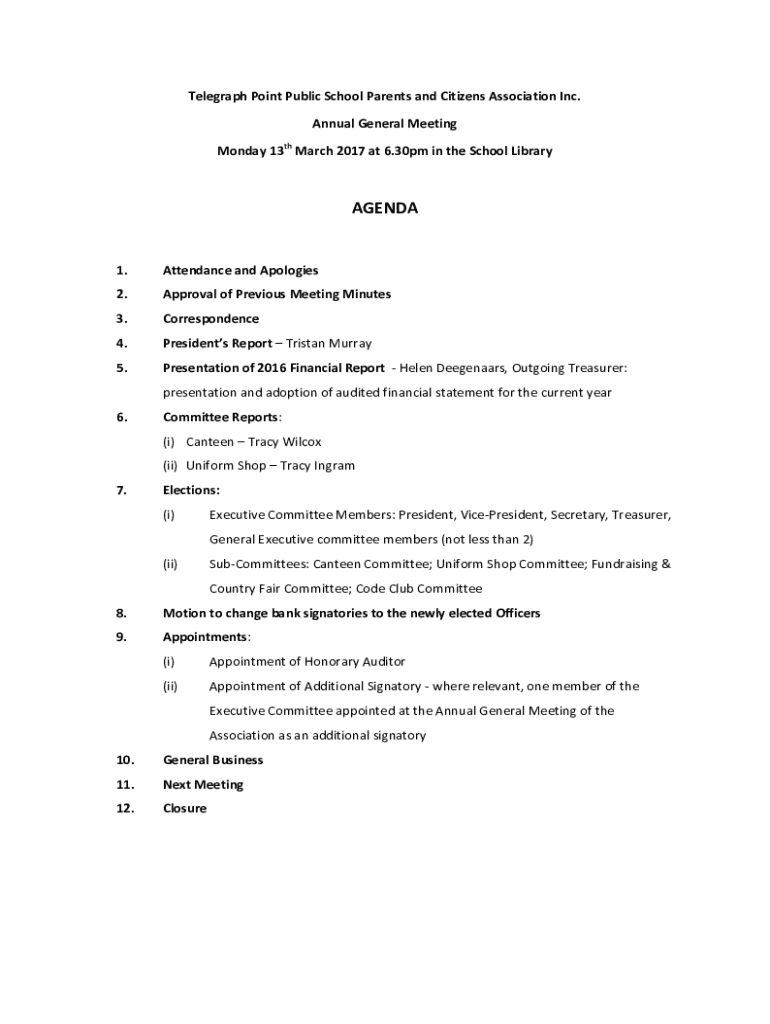 Telegraph Point Public School Parents and Citizens Association Inc.

Annual General Meeting

Monday 13$^{th}$ March 2017 at 6.30pm in the School Library

AGENDA

1. Attendance and Apologies

2. Approval of Previous Meeting Minutes

3. Correspondence

4. President's Report – Tristan Murray

5. Presentation of 2016 Financial Report - Helen Deegenaars, Outgoing Treasurer: presentation and adoption of audited financial statement for the current year

6. Committee Reports:
(i) Canteen – Tracy Wilcox
(ii) Uniform Shop – Tracy Ingram

7. Elections:
(i) Executive Committee Members: President, Vice-President, Secretary, Treasurer, General Executive committee members (not less than 2)
(ii) Sub-Committees: Canteen Committee; Uniform Shop Committee; Fundraising & Country Fair Committee; Code Club Committee

8. Motion to change bank signatories to the newly elected Officers

9. Appointments:
(i) Appointment of Honorary Auditor
(ii) Appointment of Additional Signatory - where relevant, one member of the Executive Committee appointed at the Annual General Meeting of the Association as an additional signatory

10. General Business

11. Next Meeting

12. Closure